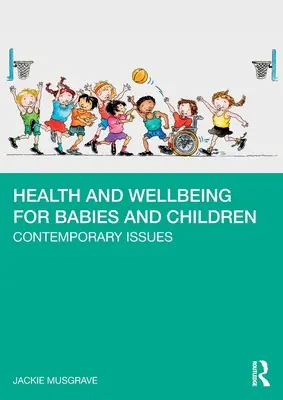 HEALTH AND WELLBEING FOR BABIES AND CHILDREN
CONTEMPORARY ISSUES

JACKIE MUSGRAVE

ROUTLEDGE